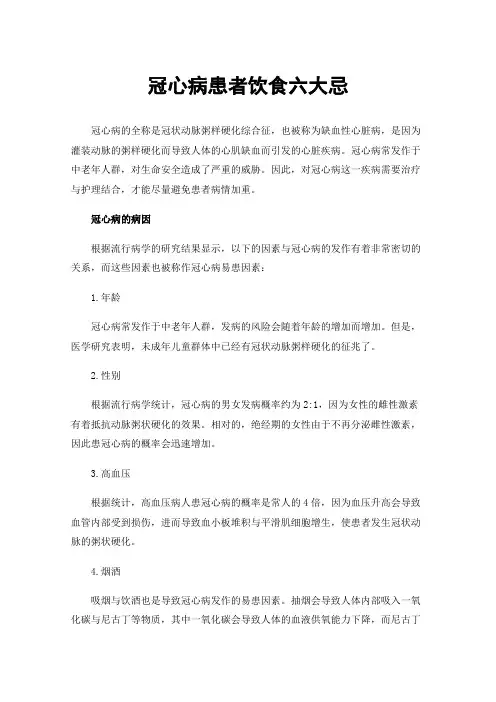 冠心病患者饮食六大忌

冠心病的全称是冠状动脉粥样硬化综合征，也被称为缺血性心脏病，是因为灌装动脉的粥样硬化而导致人体的心肌缺血而引发的心脏疾病。冠心病常发作于中老年人群，对生命安全造成了严重的威胁。因此，对冠心病这一疾病需要治疗与护理结合，才能尽量避免患者病情加重。

冠心病的病因

根据流行病学的研究结果显示，以下的因素与冠心病的发作有着非常密切的关系，而这些因素也被称作冠心病易患因素：

1.年龄

冠心病常发作于中老年人群，发病的风险会随着年龄的增加而增加。但是，医学研究表明，未成年儿童群体中已经有冠状动脉粥样硬化的征兆了。

2.性别

根据流行病学统计，冠心病的男女发病概率约为2:1，因为女性的雌性激素有着抵抗动脉粥状硬化的效果。相对的，绝经期的女性由于不再分泌雌性激素，因此患冠心病的概率会迅速增加。

3.高血压

根据统计，高血压病人患冠心病的概率是常人的4倍，因为血压升高会导致血管内部受到损伤，进而导致血小板堆积与平滑肌细胞增生，使患者发生冠状动脉的粥状硬化。

4.烟酒

吸烟与饮酒也是导致冠心病发作的易患因素。抽烟会导致人体内部吸入一氧化碳与尼古丁等物质，其中一氧化碳会导致人体的血液供氧能力下降，而尼古丁